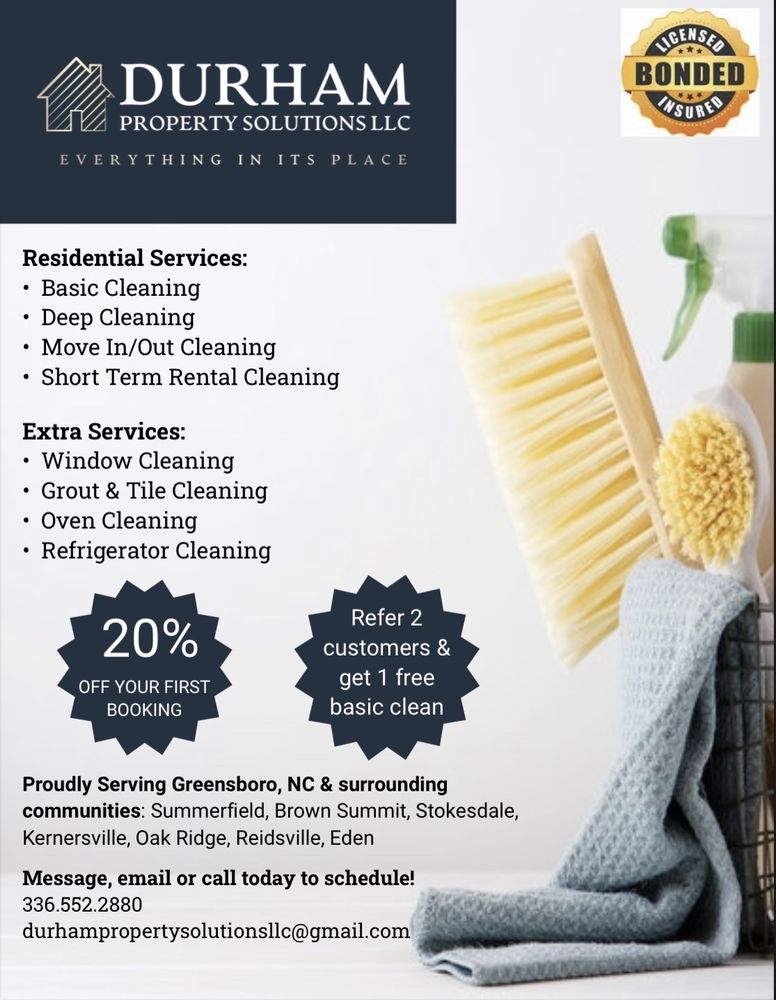 DURHAM
PROPERTY SOLUTIONS LLC
EVERYTHING IN ITS PLACE

LICENSED
BONDED
INSURED

Residential Services:
• Basic Cleaning
• Deep Cleaning
• Move In/Out Cleaning
• Short Term Rental Cleaning

Extra Services:
• Window Cleaning
• Grout & Tile Cleaning
• Oven Cleaning
• Refrigerator Cleaning

20%
OFF YOUR FIRST BOOKING

Refer 2 customers & get 1 free basic clean

Proudly Serving Greensboro, NC & surrounding communities: Summerfield, Brown Summit, Stokesdale, Kernersville, Oak Ridge, Reidsville, Eden

Message, email or call today to schedule!
336.552.2880
durhampropertysolutionsllc@gmail.com